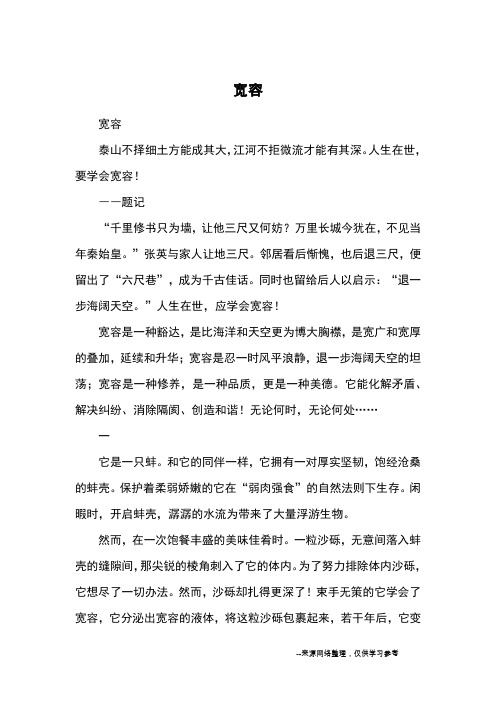 宽容

宽容

泰山不择细土方能成其大，江河不拒微流才能有其深。人生在世，要学会宽容！

——题记

“千里修书只为墙，让他三尺又何妨？万里长城今犹在，不见当年秦始皇。”张英与家人让地三尺。邻居看后惭愧，也后退三尺，便留出了“六尺巷”，成为千古佳话。同时也留给后人以启示：“退一步海阔天空。”人生在世，应学会宽容！

宽容是一种豁达，是比海洋和天空更为博大胸襟，是宽广和宽厚的叠加，延续和升华；宽容是忍一时风平浪静，退一步海阔天空的坦荡；宽容是一种修养，是一种品质，更是一种美德。它能化解矛盾、解决纠纷、消除隔阂、创造和谐！无论何时，无论何处……

一

它是一只蚌。和它的同伴一样，它拥有一对厚实坚韧，饱经沧桑的蚌壳。保护着柔弱娇嫩的它在“弱肉强食”的自然法则下生存。闲暇时，开启蚌壳，潺潺的水流为带来了大量浮游生物。

然而，在一次饱餐丰盛的美味佳肴时。一粒沙砾，无意间落入蚌壳的缝隙间，那尖锐的棱角刺入了它的体内。为了努力排除体内沙砾，它想尽了一切办法。然而，沙砾却扎得更深了！束手无策的它学会了宽容，它分泌出宽容的液体，将这粒沙砾包裹起来，若干年后，它变

--来源网络整理，仅供学习参考